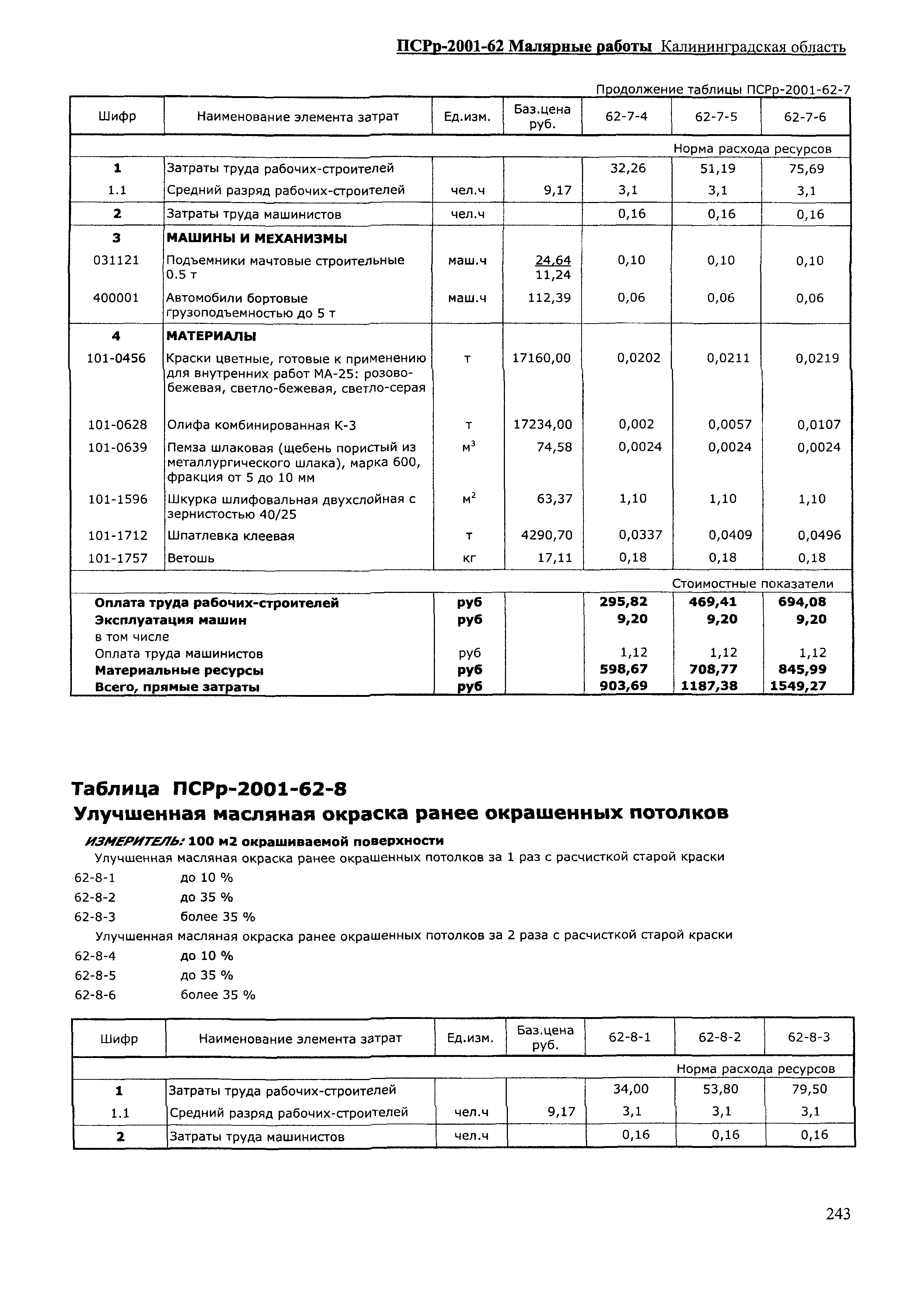 ПСРр-2001-62 Малярные работы Калининградская область

Продолжение таблицы ПСРр-2001-62-7

| Шифр | Наименование элемента затрат | Ед.изм. | Баз.цена руб. | 62-7-4 | 62-7-5 | 62-7-6 |
|---|---|---|---|---|---|---|
| | | | | Норма расхода ресурсов | | |
| 1 | Затраты труда рабочих-строителей | | | 32,26 | 51,19 | 75,69 |
| 1.1 | Средний разряд рабочих-строителей | чел.ч | 9,17 | 3,1 | 3,1 | 3,1 |
| 2 | Затраты труда машинистов | чел.ч | | 0,16 | 0,16 | 0,16 |
| 3 | МАШИНЫ И МЕХАНИЗМЫ | | | | | |
| 031121 | Подъемники мачтовые строительные 0.5 т | маш.ч | 24,64 11,24 | 0,10 | 0,10 | 0,10 |
| 400001 | Автомобили бортовые грузоподъемностью до 5 т | маш.ч | 112,39 | 0,06 | 0,06 | 0,06 |
| 4 | МАТЕРИАЛЫ | | | | | |
| 101-0456 | Краски цветные, готовые к применению для внутренних работ МА-25: розово-бежевая, светло-бежевая, светло-серая | т | 17160,00 | 0,0202 | 0,0211 | 0,0219 |
| 101-0628 | Олифа комбинированная К-3 | т | 17234,00 | 0,002 | 0,0057 | 0,0107 |
| 101-0639 | Пемза шлаковая (щебень пористый из металлургического шлака), марка 600, фракция от 5 до 10 мм | $м^3$ | 74,58 | 0,0024 | 0,0024 | 0,0024 |
| 101-1596 | Шкурка шлифовальная двухслойная с зернистостью 40/25 | $м^2$ | 63,37 | 1,10 | 1,10 | 1,10 |
| 101-1712 | Шпатлевка клеевая | т | 4290,70 | 0,0337 | 0,0409 | 0,0496 |
| 101-1757 | Ветошь | кг | 17,11 | 0,18 | 0,18 | 0,18 |
| | | | | Стоимостные показатели | | |
| Оплата труда рабочих-строителей | | руб | | 295,82 | 469,41 | 694,08 |
| Эксплуатация машин | | руб | | 9,20 | 9,20 | 9,20 |
| в том числе | | | | | | |
| Оплата труда машинистов | | руб | | 1,12 | 1,12 | 1,12 |
| Материальные ресурсы | | руб | | 598,67 | 708,77 | 845,99 |
| Всего, прямые затраты | | руб | | 903,69 | 1187,38 | 1549,27 |

Таблица ПСРр-2001-62-8
Улучшенная масляная окраска ранее окрашенных потолков

ИЗМЕРИТЕЛЬ: 100 м2 окрашиваемой поверхности

Улучшенная масляная окраска ранее окрашенных потолков за 1 раз с расчисткой старой краски
62-8-1 до 10 %
62-8-2 до 35 %
62-8-3 более 35 %

Улучшенная масляная окраска ранее окрашенных потолков за 2 раза с расчисткой старой краски
62-8-4 до 10 %
62-8-5 до 35 %
62-8-6 более 35 %

| Шифр | Наименование элемента затрат | Ед.изм. | Баз.цена руб. | 62-8-1 | 62-8-2 | 62-8-3 |
|---|---|---|---|---|---|---|
| | | | | Норма расхода ресурсов | | |
| 1 | Затраты труда рабочих-строителей | | | 34,00 | 53,80 | 79,50 |
| 1.1 | Средний разряд рабочих-строителей | чел.ч | 9,17 | 3,1 | 3,1 | 3,1 |
| 2 | Затраты труда машинистов | чел.ч | | 0,16 | 0,16 | 0,16 |

243